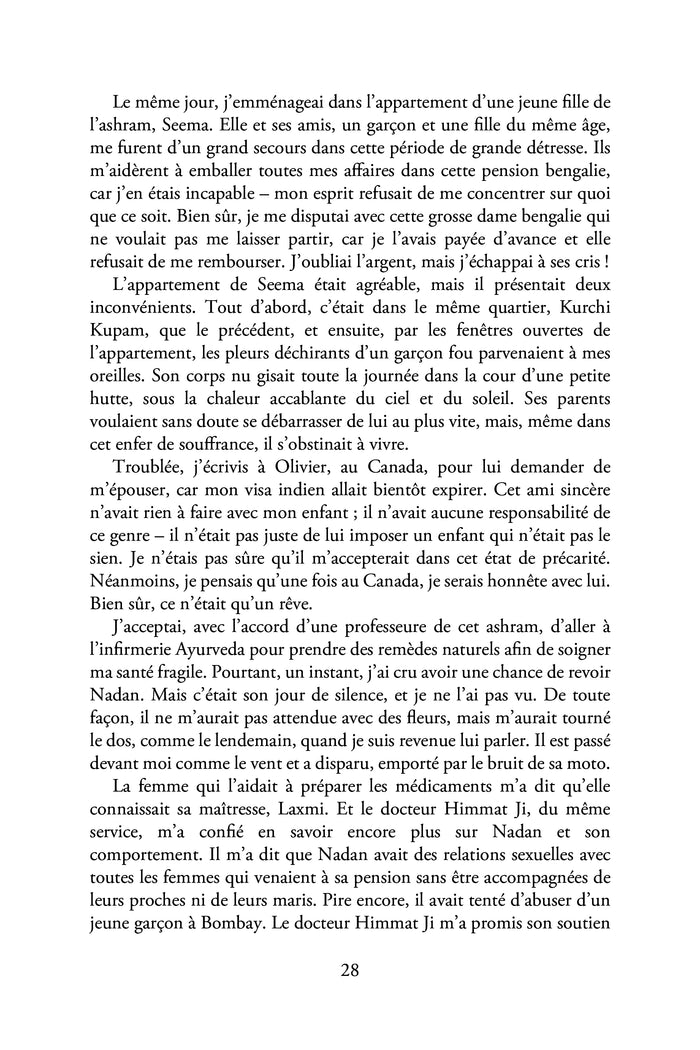 Le même jour, j'emménageai dans l'appartement d'une jeune fille de l'ashram, Seema. Elle et ses amis, un garçon et une fille du même âge, me furent d'un grand secours dans cette période de grande détresse. Ils m'aidèrent à emballer toutes mes affaires dans cette pension bengalie, car j'en étais incapable – mon esprit refusait de me concentrer sur quoi que ce soit. Bien sûr, je me disputai avec cette grosse dame bengalie qui ne voulait pas me laisser partir, car je l'avais payée d'avance et elle refusait de me rembourser. J'oubliai l'argent, mais j'échappai à ses cris !

L'appartement de Seema était agréable, mais il présentait deux inconvénients. Tout d'abord, c'était dans le même quartier, Kurchi Kupam, que le précédent, et ensuite, par les fenêtres ouvertes de l'appartement, les pleurs déchirants d'un garçon fou parvenaient à mes oreilles. Son corps nu gisait toute la journée dans la cour d'une petite hutte, sous la chaleur accablante du ciel et du soleil. Ses parents voulaient sans doute se débarrasser de lui au plus vite, mais, même dans cet enfer de souffrance, il s'obstinait à vivre.

Troublée, j'écrivis à Olivier, au Canada, pour lui demander de m'épouser, car mon visa indien allait bientôt expirer. Cet ami sincère n'avait rien à faire avec mon enfant ; il n'avait aucune responsabilité de ce genre – il n'était pas juste de lui imposer un enfant qui n'était pas le sien. Je n'étais pas sûre qu'il m'accepterait dans cet état de précarité. Néanmoins, je pensais qu'une fois au Canada, je serais honnête avec lui. Bien sûr, ce n'était qu'un rêve.

J'acceptai, avec l'accord d'une professeure de cet ashram, d'aller à l'infirmerie Ayurveda pour prendre des remèdes naturels afin de soigner ma santé fragile. Pourtant, un instant, j'ai cru avoir une chance de revoir Nadan. Mais c'était son jour de silence, et je ne l'ai pas vu. De toute façon, il ne m'aurait pas attendue avec des fleurs, mais m'aurait tourné le dos, comme le lendemain, quand je suis revenue lui parler. Il est passé devant moi comme le vent et a disparu, emporté par le bruit de sa moto.

La femme qui l'aidait à préparer les médicaments m'a dit qu'elle connaissait sa maîtresse, Laxmi. Et le docteur Himmat Ji, du même service, m'a confié en savoir encore plus sur Nadan et son comportement. Il m'a dit que Nadan avait des relations sexuelles avec toutes les femmes qui venaient à sa pension sans être accompagnées de leurs proches ni de leurs maris. Pire encore, il avait tenté d'abuser d'un jeune garçon à Bombay. Le docteur Himmat Ji m'a promis son soutien

28